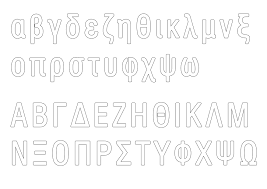 αβγδεζηθικλμνξ
οπρστυφχψω

ΑΒΓΔΕΖΗΘΙΚΛΜ
ΝΞΟΠΡΣΤΥΦΧΨΩ